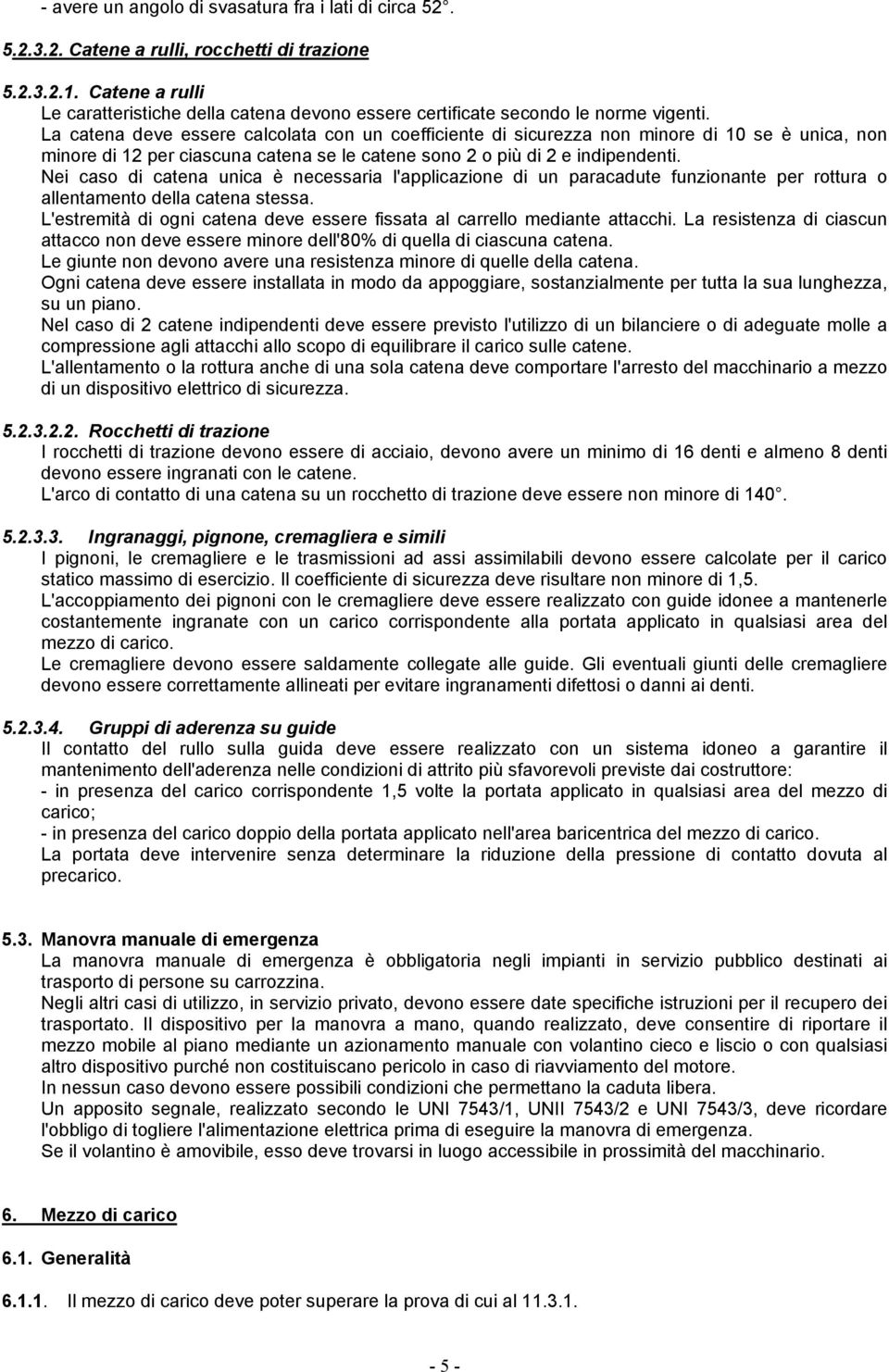 - avere un angolo di svasatura fra i lati di circa 52 .

5.2.3.2. Catene a rulli, rocchetti di trazione

5.2.3.2.1. Catene a rulli
Le caratteristiche della catena devono essere certificate secondo le norme vigenti.
La catena deve essere calcolata con un coefficiente di sicurezza non minore di 10 se è unica, non minore di 12 per ciascuna catena se le catene sono 2 o più di 2 e indipendenti.
Nei caso di catena unica è necessaria l'applicazione di un paracadute funzionante per rottura o allentamento della catena stessa.
L'estremità di ogni catena deve essere fissata al carrello mediante attacchi. La resistenza di ciascun attacco non deve essere minore dell'80% di quella di ciascuna catena.
Le giunte non devono avere una resistenza minore di quelle della catena.
Ogni catena deve essere installata in modo da appoggiare, sostanzialmente per tutta la sua lunghezza, su un piano.
Nel caso di 2 catene indipendenti deve essere previsto l'utilizzo di un bilanciere o di adeguate molle a compressione agli attacchi allo scopo di equilibrare il carico sulle catene.
L'allentamento o la rottura anche di una sola catena deve comportare l'arresto del macchinario a mezzo di un dispositivo elettrico di sicurezza.

5.2.3.2.2. Rocchetti di trazione
I rocchetti di trazione devono essere di acciaio, devono avere un minimo di 16 denti e almeno 8 denti devono essere ingranati con le catene.
L'arco di contatto di una catena su un rocchetto di trazione deve essere non minore di 140 .

5.2.3.3. Ingranaggi, pignone, cremagliera e simili
I pignoni, le cremagliere e le trasmissioni ad assi assimilabili devono essere calcolate per il carico statico massimo di esercizio. Il coefficiente di sicurezza deve risultare non minore di 1,5.
L'accoppiamento dei pignoni con le cremagliere deve essere realizzato con guide idonee a mantenerle costantemente ingranate con un carico corrispondente alla portata applicato in qualsiasi area del mezzo di carico.
Le cremagliere devono essere saldamente collegate alle guide. Gli eventuali giunti delle cremagliere devono essere correttamente allineati per evitare ingranamenti difettosi o danni ai denti.

5.2.3.4. Gruppi di aderenza su guide
Il contatto del rullo sulla guida deve essere realizzato con un sistema idoneo a garantire il mantenimento dell'aderenza nelle condizioni di attrito più sfavorevoli previste dai costruttore:
- in presenza del carico corrispondente 1,5 volte la portata applicato in qualsiasi area del mezzo di carico;
- in presenza del carico doppio della portata applicato nell'area baricentrica del mezzo di carico.
La portata deve intervenire senza determinare la riduzione della pressione di contatto dovuta al precarico.

5.3. Manovra manuale di emergenza
La manovra manuale di emergenza è obbligatoria negli impianti in servizio pubblico destinati ai trasporto di persone su carrozzina.
Negli altri casi di utilizzo, in servizio privato, devono essere date specifiche istruzioni per il recupero dei trasportato. Il dispositivo per la manovra a mano, quando realizzato, deve consentire di riportare il mezzo mobile al piano mediante un azionamento manuale con volantino cieco e liscio o con qualsiasi altro dispositivo purché non costituiscano pericolo in caso di riavviamento del motore.
In nessun caso devono essere possibili condizioni che permettano la caduta libera.
Un apposito segnale, realizzato secondo le UNI 7543/1, UNII 7543/2 e UNI 7543/3, deve ricordare l'obbligo di togliere l'alimentazione elettrica prima di eseguire la manovra di emergenza.
Se il volantino è amovibile, esso deve trovarsi in luogo accessibile in prossimità del macchinario.

6. Mezzo di carico

6.1. Generalità

6.1.1. Il mezzo di carico deve poter superare la prova di cui al 11.3.1.

- 5 -